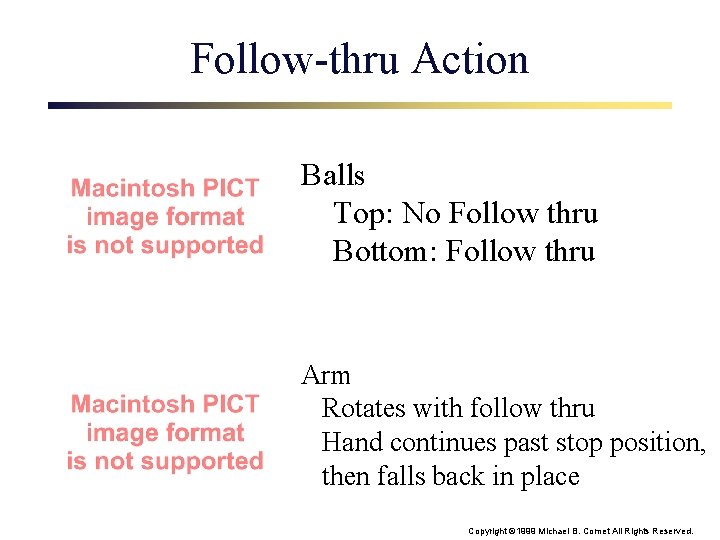 Follow-thru Action

Macintosh PICT image format is not supported

Balls
Top: No Follow thru
Bottom: Follow thru

Macintosh PICT image format is not supported

Arm
Rotates with follow thru
Hand continues past stop position, then falls back in place

Copyright © 1999 Michael B. Comet All Rights Reserved.